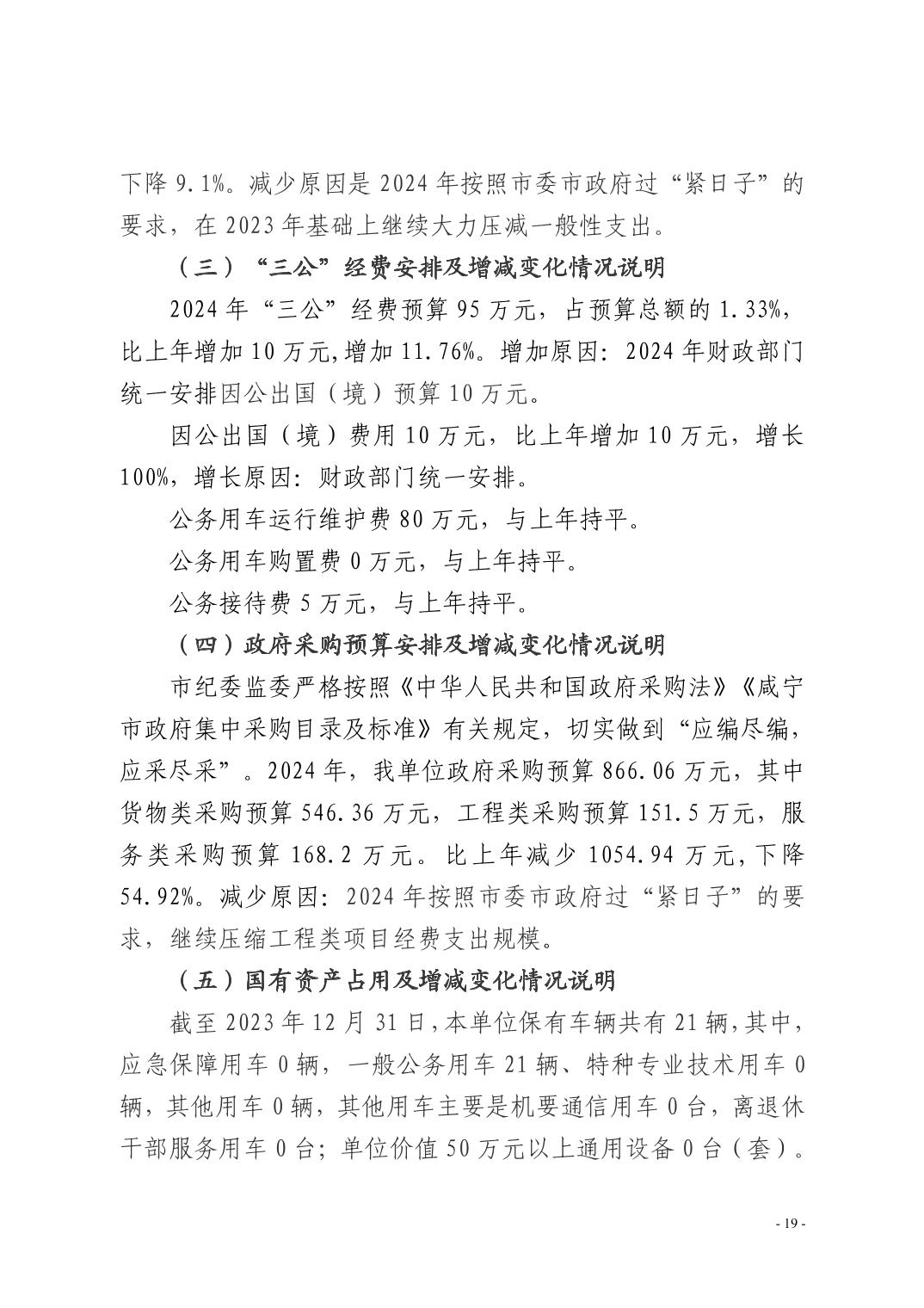 下降 9.1%。减少原因是 2024 年按照市委市政府过“紧日子”的要求，在 2023 年基础上继续大力压减一般性支出。

（三）“三公”经费安排及增减变化情况说明

2024 年“三公”经费预算 95 万元，占预算总额的 1.33%，比上年增加 10 万元,增加 11.76%。增加原因：2024 年财政部门统一安排因公出国（境）预算 10 万元。

因公出国（境）费用 10 万元，比上年增加 10 万元，增长 100%，增长原因：财政部门统一安排。

公务用车运行维护费 80 万元，与上年持平。

公务用车购置费 0 万元，与上年持平。

公务接待费 5 万元，与上年持平。

（四）政府采购预算安排及增减变化情况说明

市纪委监委严格按照《中华人民共和国政府采购法》《咸宁市政府集中采购目录及标准》有关规定，切实做到“应编尽编，应采尽采”。2024 年，我单位政府采购预算 866.06 万元，其中货物类采购预算 546.36 万元，工程类采购预算 151.5 万元，服务类采购预算 168.2 万元。比上年减少 1054.94 万元,下降 54.92%。减少原因：2024 年按照市委市政府过“紧日子”的要求，继续压缩工程类项目经费支出规模。

（五）国有资产占用及增减变化情况说明

截至 2023 年 12 月 31 日,本单位保有车辆共有 21 辆,其中，应急保障用车 0 辆，一般公务用车 21 辆、特种专业技术用车 0 辆，其他用车 0 辆，其他用车主要是机要通信用车 0 台，离退休干部服务用车 0 台；单位价值 50 万元以上通用设备 0 台（套）。

- 19 -